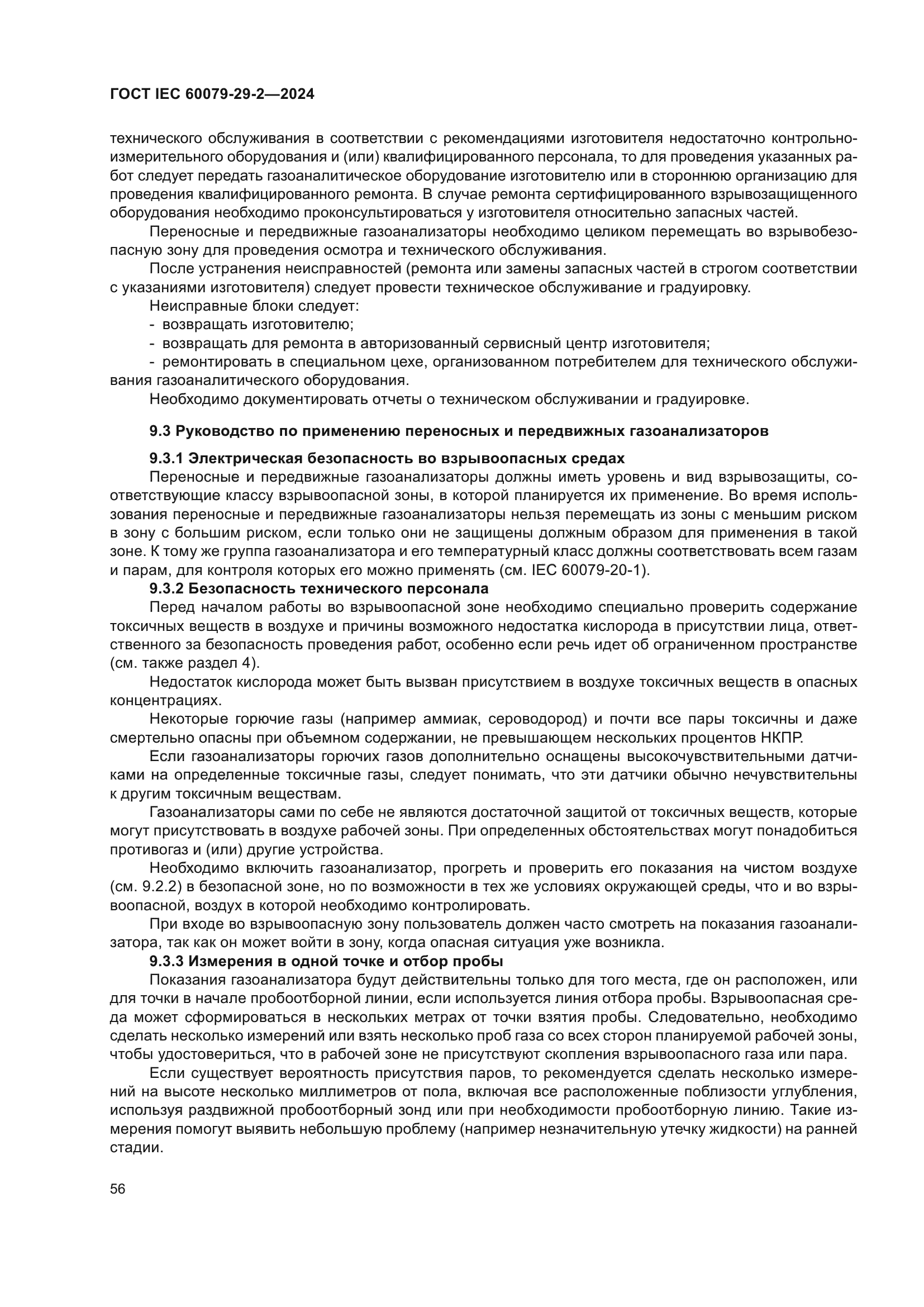 ГОСТ IEC 60079-29-2—2024

технического обслуживания в соответствии с рекомендациями изготовителя недостаточно контрольно-измерительного оборудования и (или) квалифицированного персонала, то для проведения указанных работ следует передать газоаналитическое оборудование изготовителю или в стороннюю организацию для проведения квалифицированного ремонта. В случае ремонта сертифицированного взрывозащищенного оборудования необходимо проконсультироваться у изготовителя относительно запасных частей.

Переносные и передвижные газоанализаторы необходимо целиком перемещать во взрывобезопасную зону для проведения осмотра и технического обслуживания.

После устранения неисправностей (ремонта или замены запасных частей в строгом соответствии с указаниями изготовителя) следует провести техническое обслуживание и градуировку.

Неисправные блоки следует:

- возвращать изготовителю;

- возвращать для ремонта в авторизованный сервисный центр изготовителя;

- ремонтировать в специальном цехе, организованном потребителем для технического обслуживания газоаналитического оборудования.

Необходимо документировать отчеты о техническом обслуживании и градуировке.

9.3 Руководство по применению переносных и передвижных газоанализаторов

9.3.1 Электрическая безопасность во взрывоопасных средах

Переносные и передвижные газоанализаторы должны иметь уровень и вид взрывозащиты, соответствующие классу взрывоопасной зоны, в которой планируется их применение. Во время использования переносные и передвижные газоанализаторы нельзя перемещать из зоны с меньшим риском в зону с большим риском, если только они не защищены должным образом для применения в такой зоне. К тому же группа газоанализатора и его температурный класс должны соответствовать всем газам и парам, для контроля которых его можно применять (см. IEC 60079-20-1).

9.3.2 Безопасность технического персонала

Перед началом работы во взрывоопасной зоне необходимо специально проверить содержание токсичных веществ в воздухе и причины возможного недостатка кислорода в присутствии лица, ответственного за безопасность проведения работ, особенно если речь идет об ограниченном пространстве (см. также раздел 4).

Недостаток кислорода может быть вызван присутствием в воздухе токсичных веществ в опасных концентрациях.

Некоторые горючие газы (например аммиак, сероводород) и почти все пары токсичны и даже смертельно опасны при объемном содержании, не превышающем нескольких процентов НКПР.

Если газоанализаторы горючих газов дополнительно оснащены высокочувствительными датчиками на определенные токсичные газы, следует понимать, что эти датчики обычно нечувствительны к другим токсичным веществам.

Газоанализаторы сами по себе не являются достаточной защитой от токсичных веществ, которые могут присутствовать в воздухе рабочей зоны. При определенных обстоятельствах могут понадобиться противогаз и (или) другие устройства.

Необходимо включить газоанализатор, прогреть и проверить его показания на чистом воздухе (см. 9.2.2) в безопасной зоне, но по возможности в тех же условиях окружающей среды, что и во взрывоопасной, воздух в которой необходимо контролировать.

При входе во взрывоопасную зону пользователь должен часто смотреть на показания газоанализатора, так как он может войти в зону, когда опасная ситуация уже возникла.

9.3.3 Измерения в одной точке и отбор пробы

Показания газоанализатора будут действительны только для того места, где он расположен, или для точки в начале пробоотборной линии, если используется линия отбора пробы. Взрывоопасная среда может сформироваться в нескольких метрах от точки взятия пробы. Следовательно, необходимо сделать несколько измерений или взять несколько проб газа со всех сторон планируемой рабочей зоны, чтобы удостовериться, что в рабочей зоне не присутствуют скопления взрывоопасного газа или пара.

Если существует вероятность присутствия паров, то рекомендуется сделать несколько измерений на высоте несколько миллиметров от пола, включая все расположенные поблизости углубления, используя раздвижной пробоотборный зонд или при необходимости пробоотборную линию. Такие измерения помогут выявить небольшую проблему (например незначительную утечку жидкости) на ранней стадии.

56